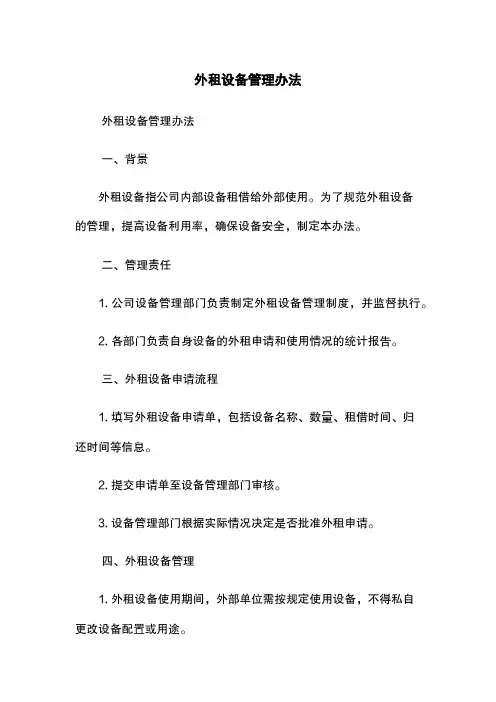 外租设备管理办法

外租设备管理办法

一、背景

外租设备指公司内部设备租借给外部使用。为了规范外租设备的管理，提高设备利用率，确保设备安全，制定本办法。

二、管理责任

1. 公司设备管理部门负责制定外租设备管理制度，并监督执行。

2. 各部门负责自身设备的外租申请和使用情况的统计报告。

三、外租设备申请流程

1. 填写外租设备申请单，包括设备名称、数量、租借时间、归还时间等信息。

2. 提交申请单至设备管理部门审核。

3. 设备管理部门根据实际情况决定是否批准外租申请。

四、外租设备管理

1. 外租设备使用期间，外部单位需按规定使用设备，不得私自更改设备配置或用途。